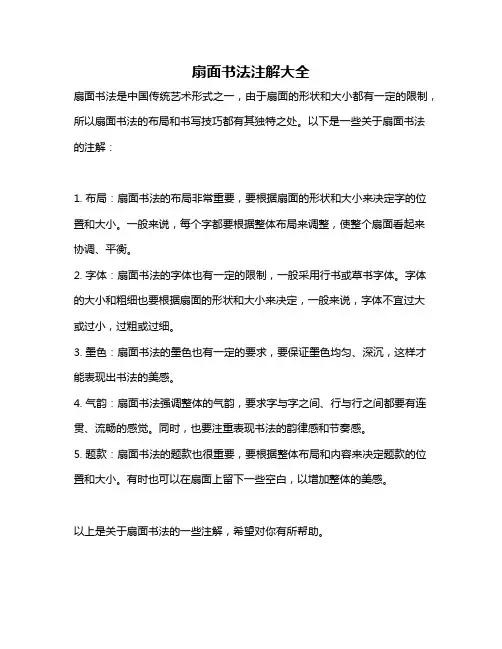 扇面书法注解大全

扇面书法是中国传统艺术形式之一，由于扇面的形状和大小都有一定的限制，所以扇面书法的布局和书写技巧都有其独特之处。以下是一些关于扇面书法的注解：

1. 布局：扇面书法的布局非常重要，要根据扇面的形状和大小来决定字的位置和大小。一般来说，每个字都要根据整体布局来调整，使整个扇面看起来协调、平衡。

2. 字体：扇面书法的字体也有一定的限制，一般采用行书或草书字体。字体的大小和粗细也要根据扇面的形状和大小来决定，一般来说，字体不宜过大或过小，过粗或过细。

3. 墨色：扇面书法的墨色也有一定的要求，要保证墨色均匀、深沉，这样才能表现出书法的美感。

4. 气韵：扇面书法强调整体的气韵，要求字与字之间、行与行之间都要有连贯、流畅的感觉。同时，也要注重表现书法的韵律感和节奏感。

5. 题款：扇面书法的题款也很重要，要根据整体布局和内容来决定题款的位置和大小。有时也可以在扇面上留下一些空白，以增加整体的美感。

以上是关于扇面书法的一些注解，希望对你有所帮助。